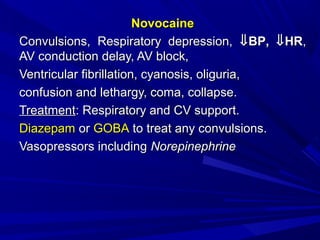 Novocaine

Convulsions, Respiratory depression, ⇓BP, ⇓HR, AV conduction delay, AV block,

Ventricular fibrillation, cyanosis, oliguria,

confusion and lethargy, coma, collapse.

Treatment: Respiratory and CV support.

Diazepam or GOBA to treat any convulsions.

Vasopressors including Norepinephrine